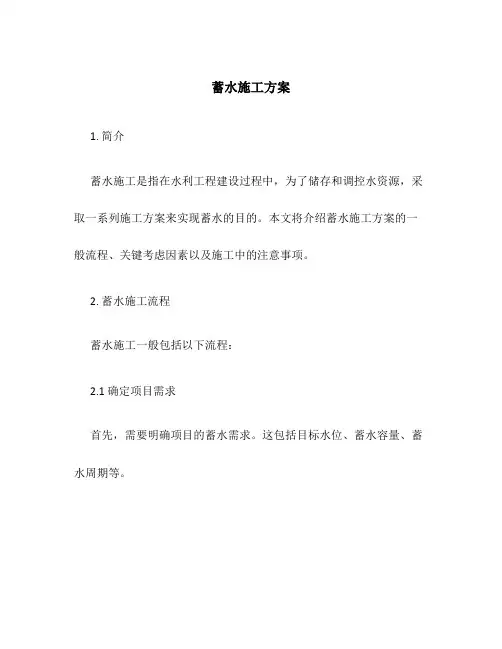 蓄水施工方案

1. 简介

蓄水施工是指在水利工程建设过程中，为了储存和调控水资源，采取一系列施工方案来实现蓄水的目的。本文将介绍蓄水施工方案的一般流程、关键考虑因素以及施工中的注意事项。

2. 蓄水施工流程

蓄水施工一般包括以下流程：

2.1 确定项目需求

首先，需要明确项目的蓄水需求。这包括目标水位、蓄水容量、蓄水周期等。